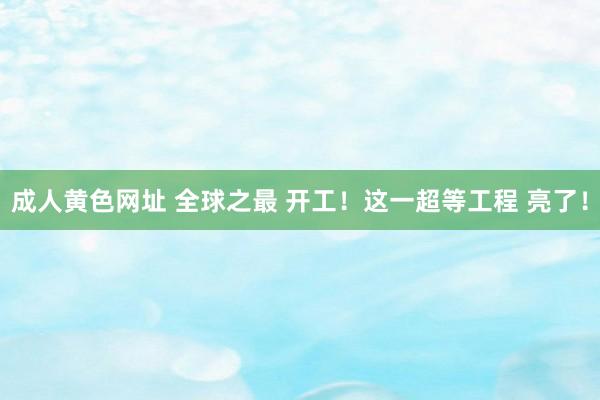 成人黄色网址 全球之最 开工！这一超等工程 亮了！